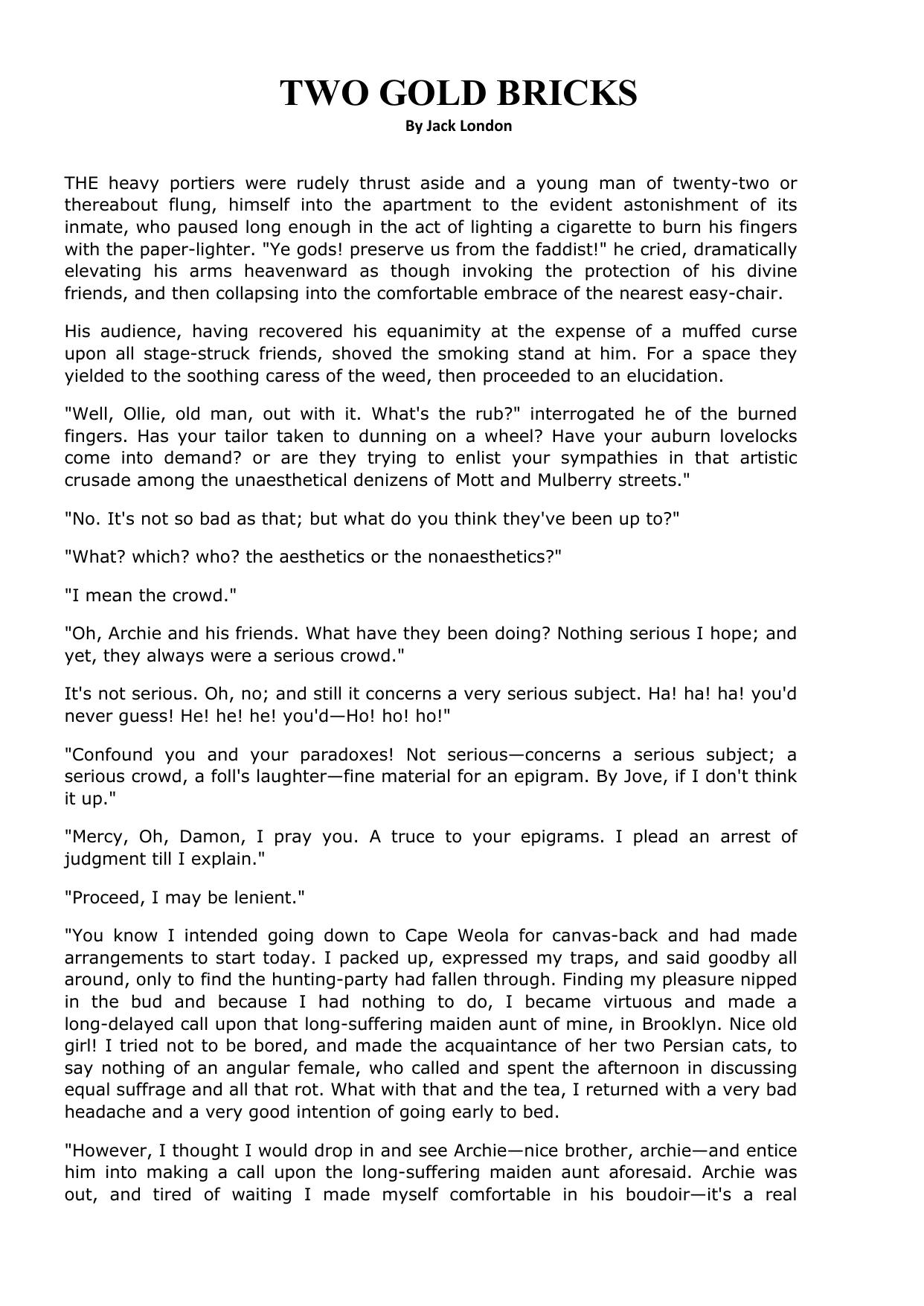 TWO GOLD BRICKS
By Jack London

THE heavy portiers were rudely thrust aside and a young man of twenty-two or thereabout flung, himself into the apartment to the evident astonishment of its inmate, who paused long enough in the act of lighting a cigarette to burn his fingers with the paper-lighter. "Ye gods! preserve us from the faddist!" he cried, dramatically elevating his arms heavenward as though invoking the protection of his divine friends, and then collapsing into the comfortable embrace of the nearest easy-chair.

His audience, having recovered his equanimity at the expense of a muffed curse upon all stage-struck friends, shoved the smoking stand at him. For a space they yielded to the soothing caress of the weed, then proceeded to an elucidation.

"Well, Ollie, old man, out with it. What's the rub?" interrogated he of the burned fingers. Has your tailor taken to dunning on a wheel? Have your auburn lovelocks come into demand? or are they trying to enlist your sympathies in that artistic crusade among the unaesthetical denizens of Mott and Mulberry streets."

"No. It's not so bad as that; but what do you think they've been up to?"

"What? which? who? the aesthetics or the nonaesthetics?"

"I mean the crowd."

"Oh, Archie and his friends. What have they been doing? Nothing serious I hope; and yet, they always were a serious crowd."

It's not serious. Oh, no; and still it concerns a very serious subject. Ha! ha! ha! you'd never guess! He! he! he! you'd—Ho! ho! ho!"

"Confound you and your paradoxes! Not serious—concerns a serious subject; a serious crowd, a foll's laughter—fine material for an epigram. By Jove, if I don't think it up."

"Mercy, Oh, Damon, I pray you. A truce to your epigrams. I plead an arrest of judgment till I explain."

"Proceed, I may be lenient."

"You know I intended going down to Cape Weola for canvas-back and had made arrangements to start today. I packed up, expressed my traps, and said goodby all around, only to find the hunting-party had fallen through. Finding my pleasure nipped in the bud and because I had nothing to do, I became virtuous and made a long-delayed call upon that long-suffering maiden aunt of mine, in Brooklyn. Nice old girl! I tried not to be bored, and made the acquaintance of her two Persian cats, to say nothing of an angular female, who called and spent the afternoon in discussing equal suffrage and all that rot. What with that and the tea, I returned with a very bad headache and a very good intention of going early to bed.

"However, I thought I would drop in and see Archie—nice brother, archie—and entice him into making a call upon the long-suffering maiden aunt aforesaid. Archie was out, and tired of waiting I made myself comfortable in his boudoir—it's a real